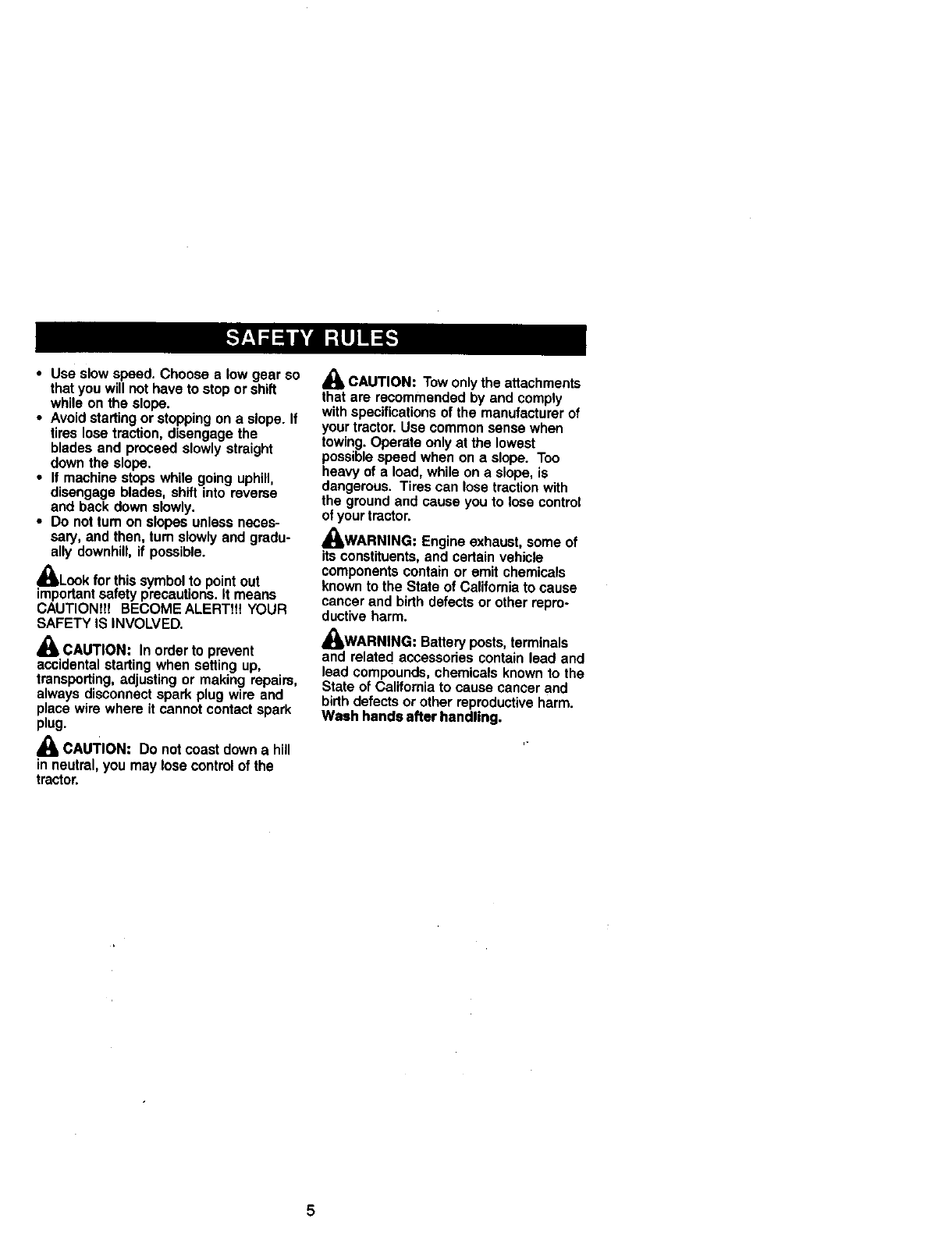 SAFETY RULES

• Use slow speed. Choose a low gear so that you will not have to stop or shift while on the slope.
• Avoid starting or stopping on a slope. If tires lose traction, disengage the blades and proceed slowly straight down the slope.
• If machine stops while going uphill, disengage blades, shift into reverse and back down slowly.
• Do not turn on slopes unless necessary, and then, turn slowly and gradually downhill, if possible.

Look for this symbol to point out important safety precautions. It means CAUTION!!! BECOME ALERT!!! YOUR SAFETY IS INVOLVED.

CAUTION: In order to prevent accidental starting when setting up, transporting, adjusting or making repairs, always disconnect spark plug wire and place wire where it cannot contact spark plug.

CAUTION: Do not coast down a hill in neutral, you may lose control of the tractor.

CAUTION: Tow only the attachments that are recommended by and comply with specifications of the manufacturer of your tractor. Use common sense when towing. Operate only at the lowest possible speed when on a slope. Too heavy of a load, while on a slope, is dangerous. Tires can lose traction with the ground and cause you to lose control of your tractor.

WARNING: Engine exhaust, some of its constituents, and certain vehicle components contain or emit chemicals known to the State of California to cause cancer and birth defects or other reproductive harm.

WARNING: Battery posts, terminals and related accessories contain lead and lead compounds, chemicals known to the State of California to cause cancer and birth defects or other reproductive harm. Wash hands after handling.

5